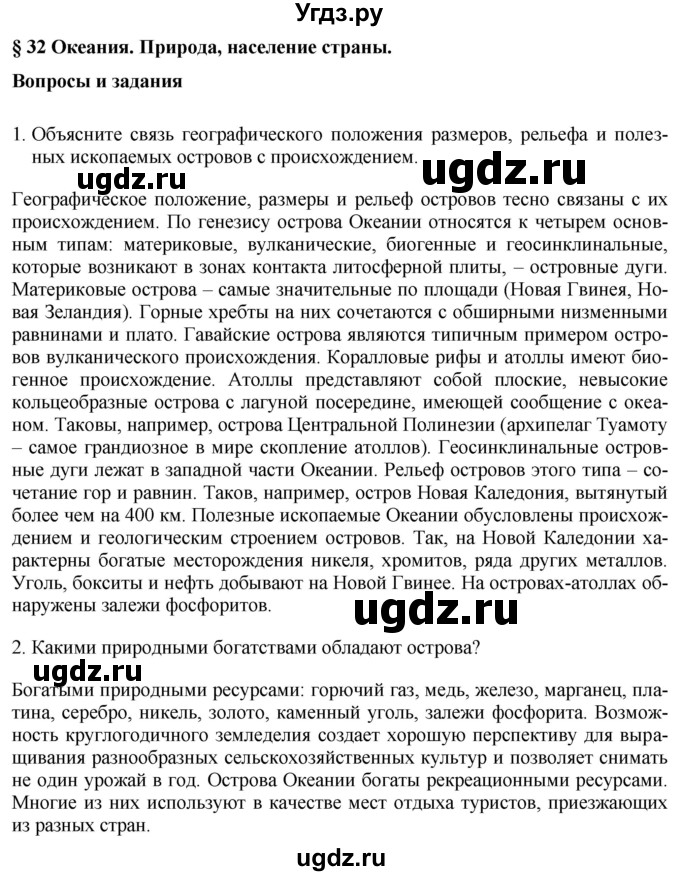 Угдз.ру

§ 32 Океания. Природа, население страны.

Вопросы и задания

1. Объясните связь географического положения размеров, рельефа и полезных ископаемых островов с происхождением.

ugdz.ru ugdz.ru

Географическое положение, размеры и рельеф островов тесно связаны с их происхождением. По генезису острова Океании относятся к четырем основным типам: материковые, вулканические, биогенные и геосинклинальные, которые возникают в зонах контакта литосферной плиты, – островные дуги. Материковые острова – самые значительные по площади (Новая Гвинея, Новая Зеландия). Горные хребты на них сочетаются с обширными низменными равнинами и плато. Гавайские острова являются типичным примером островов вулканического происхождения. Коралловые рифы и атоллы имеют биогенное происхождение. Атоллы представляют собой плоские, невысокие кольцеобразные острова с лагуной посередине, имеющей сообщение с океаном. Таковы, например, острова Центральной Полинезии (архипелаг Туамоту – самое грандиозное в мире скопление атоллов). Геосинклинальные островные дуги лежат в западной части Океании. Рельеф островов этого типа – сочетание гор и равнин. Таков, например, остров Новая Каледония, вытянутый более чем на 400 км. Полезные ископаемые Океании обусловлены происхождением и геологическим строением островов. Так, на Новой Каледонии характерны богатые месторождения никеля, хромитов, ряда других металлов. Уголь, бокситы и нефть добывают на Новой Гвинее. На островах-атоллах обнаружены залежи фосфоритов.

ugdz.ru

2. Какими природными богатствами обладают острова?

ugdz.ru

Богатыми природными ресурсами: горючий газ, медь, железо, марганец, платина, серебро, никель, золото, каменный уголь, залежи фосфорита. Возможность круглогодичного земледелия создает хорошую перспективу для выращивания разнообразных сельскохозяйственных культур и позволяет снимать не один урожай в год. Острова Океании богаты рекреационными ресурсами. Многие из них используют в качестве мест отдыха туристов, приезжающих из разных стран.

ugdz.ru